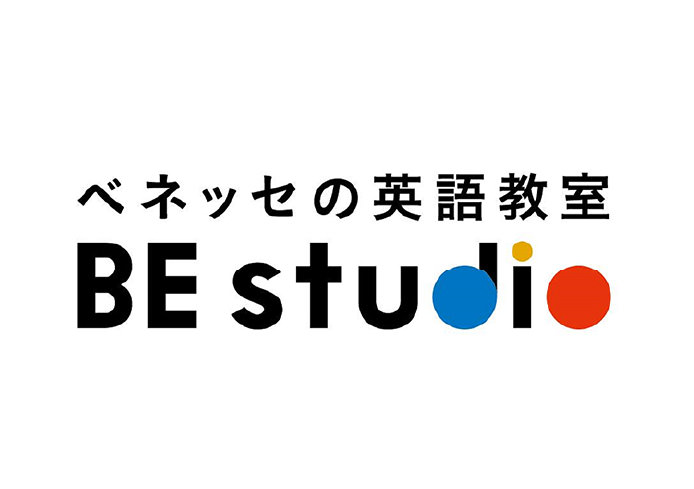 ベネッセの英語教室
BE studio